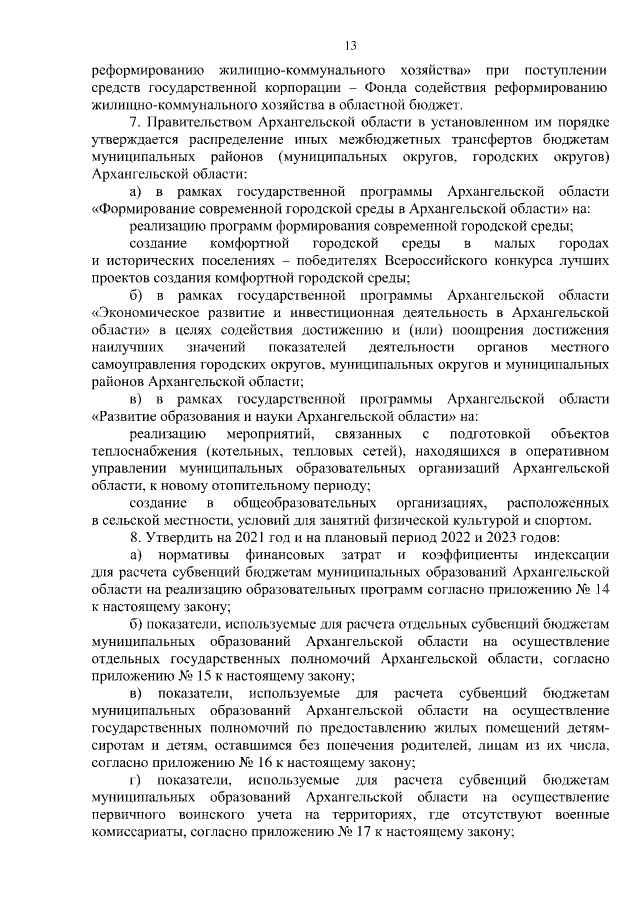 13

реформированию жилищно-коммунального хозяйства» при поступлении средств государственной корпорации – Фонда содействия реформированию жилищно-коммунального хозяйства в областной бюджет.

7. Правительством Архангельской области в установленном им порядке утверждается распределение иных межбюджетных трансфертов бюджетам муниципальных районов (муниципальных округов, городских округов) Архангельской области:

а) в рамках государственной программы Архангельской области «Формирование современной городской среды в Архангельской области» на:

реализацию программ формирования современной городской среды;

создание комфортной городской среды в малых городах и исторических поселениях – победителях Всероссийского конкурса лучших проектов создания комфортной городской среды;

б) в рамках государственной программы Архангельской области «Экономическое развитие и инвестиционная деятельность в Архангельской области» в целях содействия достижению и (или) поощрения достижения наилучших значений показателей деятельности органов местного самоуправления городских округов, муниципальных округов и муниципальных районов Архангельской области;

в) в рамках государственной программы Архангельской области «Развитие образования и науки Архангельской области» на:

реализацию мероприятий, связанных с подготовкой объектов теплоснабжения (котельных, тепловых сетей), находящихся в оперативном управлении муниципальных образовательных организаций Архангельской области, к новому отопительному периоду;

создание в общеобразовательных организациях, расположенных в сельской местности, условий для занятий физической культурой и спортом.

8. Утвердить на 2021 год и на плановый период 2022 и 2023 годов:

а) нормативы финансовых затрат и коэффициенты индексации для расчета субвенций бюджетам муниципальных образований Архангельской области на реализацию образовательных программ согласно приложению № 14 к настоящему закону;

б) показатели, используемые для расчета отдельных субвенций бюджетам муниципальных образований Архангельской области на осуществление отдельных государственных полномочий Архангельской области, согласно приложению № 15 к настоящему закону;

в) показатели, используемые для расчета субвенций бюджетам муниципальных образований Архангельской области на осуществление государственных полномочий по предоставлению жилых помещений детям-сиротам и детям, оставшимся без попечения родителей, лицам из их числа, согласно приложению № 16 к настоящему закону;

г) показатели, используемые для расчета субвенций бюджетам муниципальных образований Архангельской области на осуществление первичного воинского учета на территориях, где отсутствуют военные комиссариаты, согласно приложению № 17 к настоящему закону;